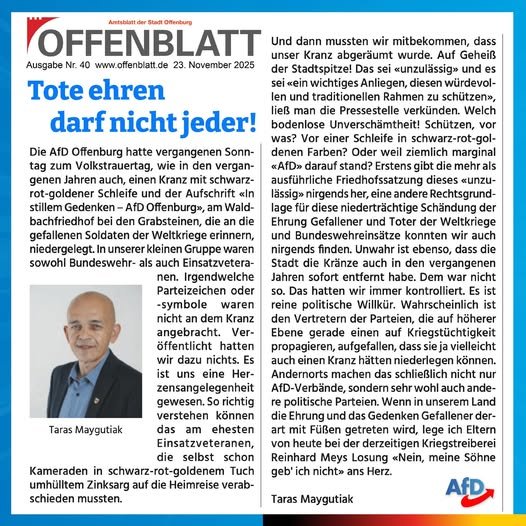 Amtsblatt der Stadt Offenburg
OFFENBLATT
Ausgabe Nr. 40 www.offenblatt.de 23. November 2025

Tote ehren darf nicht jeder!

Die AfD Offenburg hatte vergangenen Sonntag zum Volkstrauertag, wie in den vergangenen Jahren auch, einen Kranz mit schwarz-rot-goldener Schleife und der Aufschrift «In stillem Gedenken – AfD Offenburg», am Waldbachfriedhof bei den Grabsteinen, die an die gefallenen Soldaten der Weltkriege erinnern, niedergelegt. In unserer kleinen Gruppe waren sowohl Bundeswehr- als auch Einsatzveteranen. Irgendwelche Parteizeichen oder -symbole waren nicht an dem Kranz angebracht. Veröffentlicht hatten wir dazu nichts. Es ist uns eine Herzensangelegenheit gewesen. So richtig verstehen können das am ehesten Einsatzveteranen, die selbst schon Kameraden in schwarz-rot-goldenem Tuch umhülltem Zinksarg auf die Heimreise verabschieden mussten.

Taras Maygutiak

Und dann mussten wir mitbekommen, dass unser Kranz abgeräumt wurde. Auf Geheiß der Stadtspitze! Das sei «unzulässig» und es sei «ein wichtiges Anliegen, diesen würdevollen und traditionellen Rahmen zu schützen», ließ man die Pressestelle verkünden. Welch bodenlose Unverschämtheit! Schützen, vor was? Vor einer Schleife in schwarz-rot-goldenen Farben? Oder weil ziemlich marginal «AfD» darauf stand? Erstens gibt die mehr als ausführliche Friedhofssatzung dieses «unzulässig» nirgends her, eine andere Rechtsgrundlage für diese niederträchtige Schändung der Ehrung Gefallener und Toter der Weltkriege und Bundeswehreinsätze konnten wir auch nirgends finden. Unwahr ist ebenso, dass die Stadt die Kränze auch in den vergangenen Jahren sofort entfernt habe. Dem war nicht so. Das hatten wir immer kontrolliert. Es ist reine politische Willkür. Wahrscheinlich ist den Vertretern der Parteien, die auf höherer Ebene gerade einen auf Kriegstüchtigkeit propagieren, aufgefallen, dass sie ja vielleicht auch einen Kranz hätten niederlegen können. Andernorts machen das schließlich nicht nur AfD-Verbände, sondern sehr wohl auch andere politische Parteien. Wenn in unserem Land die Ehrung und das Gedenken Gefallener derart mit Füßen getreten wird, lege ich Eltern von heute bei der derzeitigen Kriegstreiberei Reinhard Meys Losung «Nein, meine Söhne geb' ich nicht» ans Herz.

Taras Maygutiak

AfD